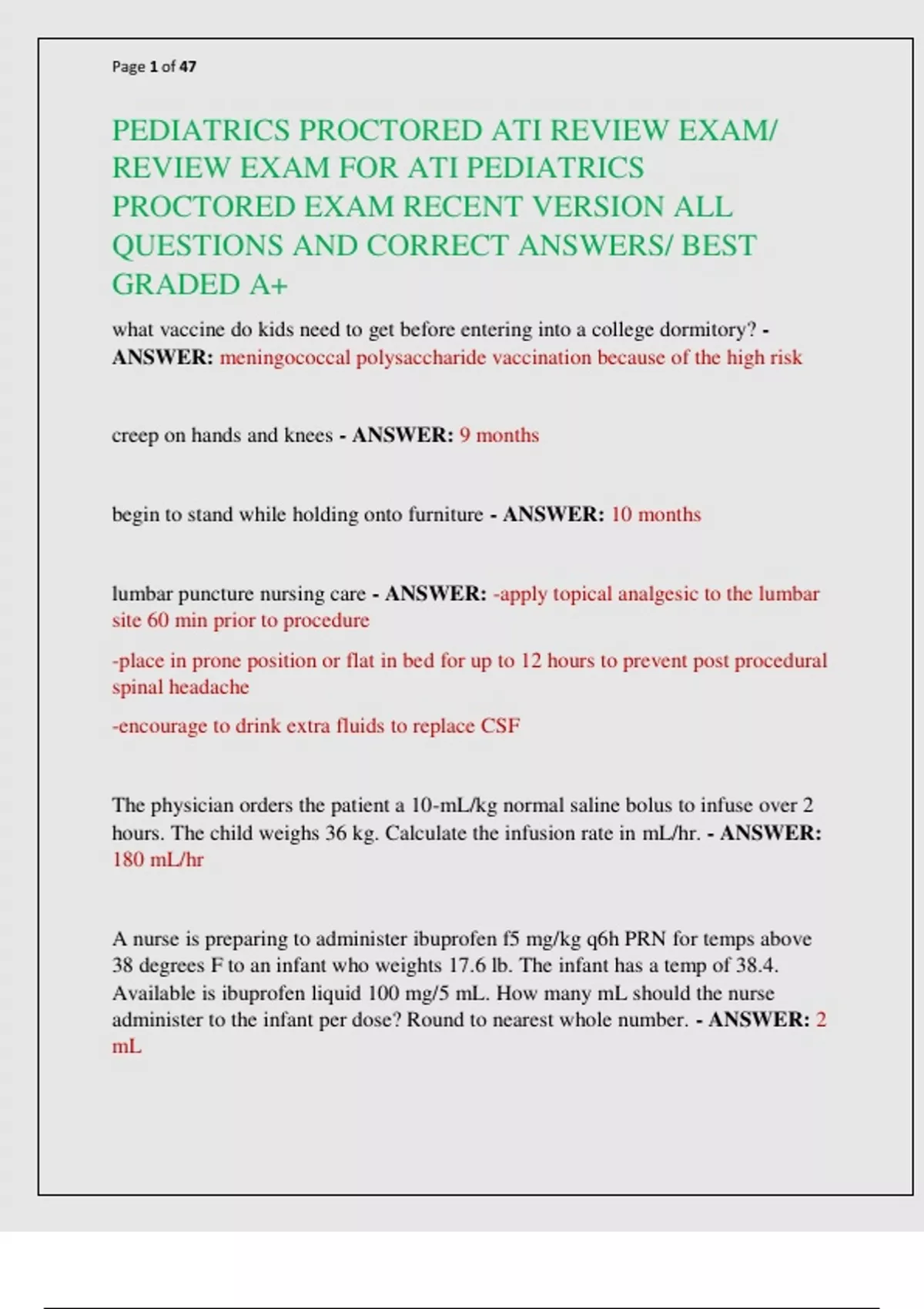 Page 1 of 47

PEDIATRICS PROCTORED ATI REVIEW EXAM/ REVIEW EXAM FOR ATI PEDIATRICS PROCTORED EXAM RECENT VERSION ALL QUESTIONS AND CORRECT ANSWERS/ BEST GRADED A+

what vaccine do kids need to get before entering into a college dormitory? - ANSWER: meningococcal polysaccharide vaccination because of the high risk

creep on hands and knees - ANSWER: 9 months

begin to stand while holding onto furniture - ANSWER: 10 months

lumbar puncture nursing care - ANSWER: -apply topical analgesic to the lumbar site 60 min prior to procedure

-place in prone position or flat in bed for up to 12 hours to prevent post procedural spinal headache

-encourage to drink extra fluids to replace CSF

The physician orders the patient a 10-mL/kg normal saline bolus to infuse over 2 hours. The child weighs 36 kg. Calculate the infusion rate in mL/hr. - ANSWER: 180 mL/hr

A nurse is preparing to administer ibuprofen f5 mg/kg q6h PRN for temps above 38 degrees F to an infant who weights 17.6 lb. The infant has a temp of 38.4. Available is ibuprofen liquid 100 mg/5 mL. How many mL should the nurse administer to the infant per dose? Round to nearest whole number. - ANSWER: 2 mL